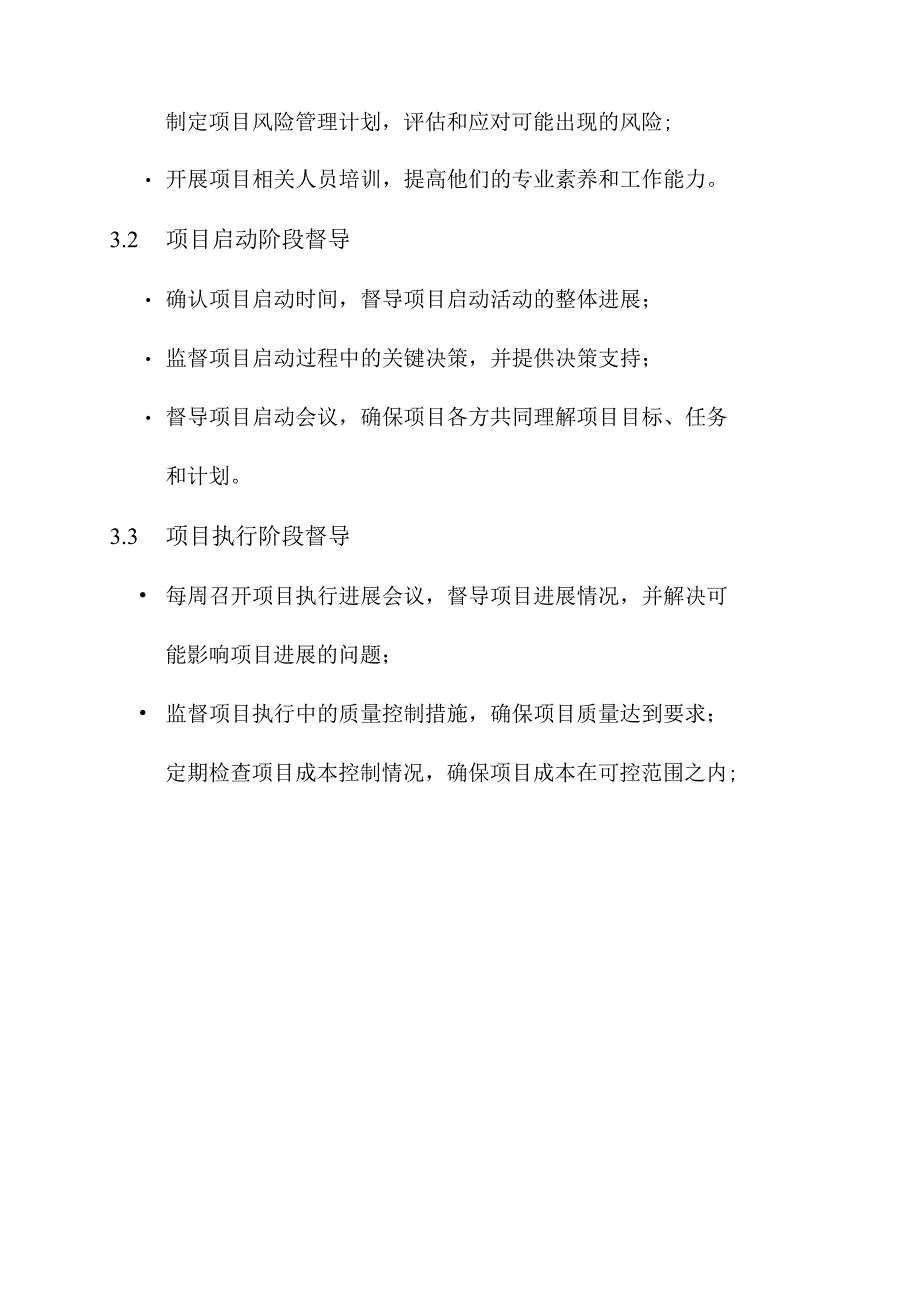 制定项目风险管理计划，评估和应对可能出现的风险；

· 开展项目相关人员培训，提高他们的专业素养和工作能力。

3.2 项目启动阶段督导

· 确认项目启动时间，督导项目启动活动的整体进展；

· 监督项目启动过程中的关键决策，并提供决策支持；

· 督导项目启动会议，确保项目各方共同理解项目目标、任务和计划。

3.3 项目执行阶段督导

• 每周召开项目执行进展会议，督导项目进展情况，并解决可能影响项目进展的问题；

• 监督项目执行中的质量控制措施，确保项目质量达到要求；

定期检查项目成本控制情况，确保项目成本在可控范围之内；